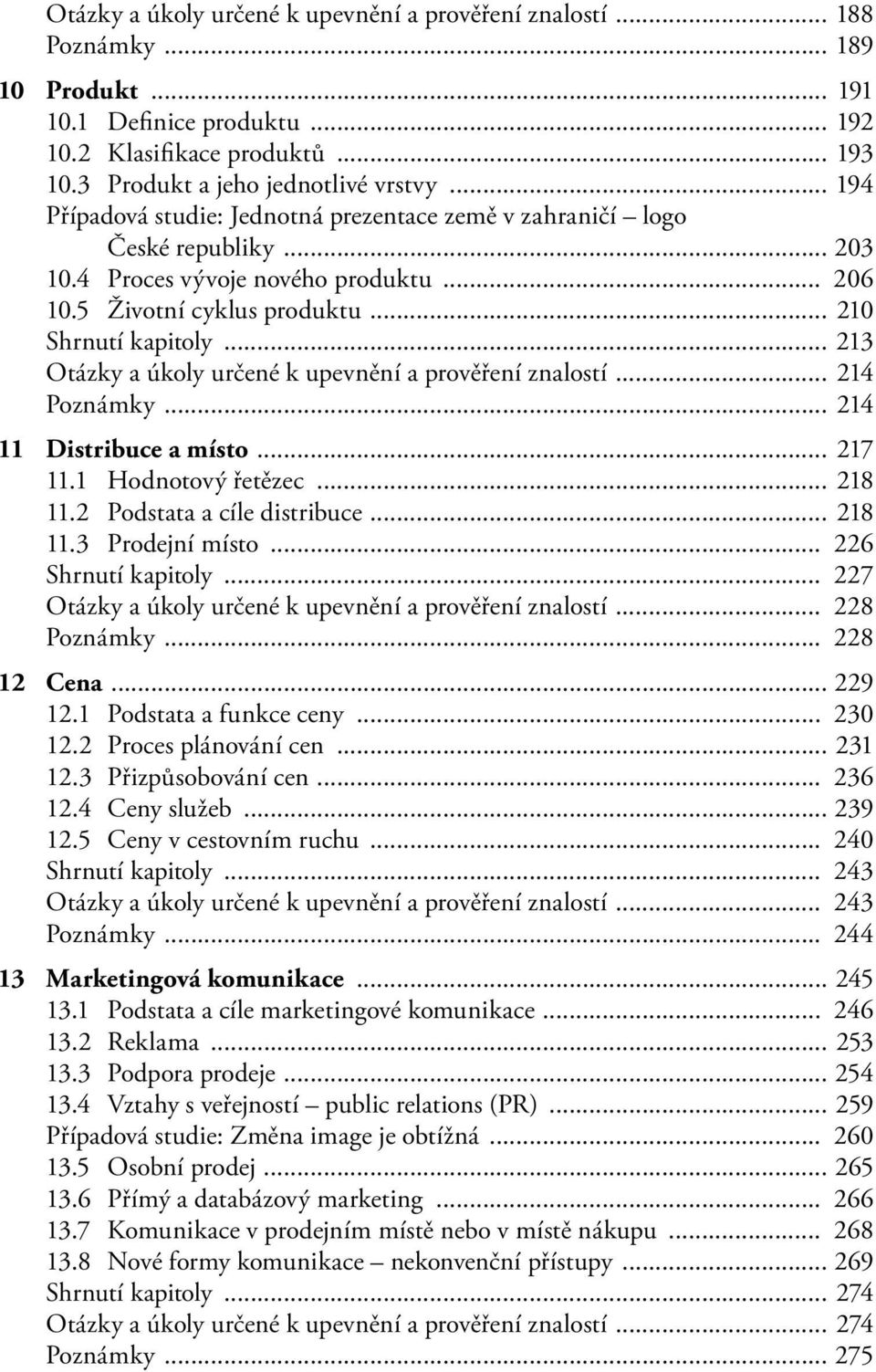 Otázky a úkoly určené k upevnění a prověření znalostí ... 188
Poznámky ... 189

10 Produkt ... 191
10.1 Definice produktu ... 192
10.2 Klasifikace produktů ... 193
10.3 Produkt a jeho jednotlivé vrstvy ... 194
Případová studie: Jednotná prezentace země v zahraničí – logo České republiky ... 203
10.4 Proces vývoje nového produktu ... 206
10.5 Životní cyklus produktu ... 210
Shrnutí kapitoly ... 213
Otázky a úkoly určené k upevnění a prověření znalostí ... 214
Poznámky ... 214

11 Distribuce a místo ... 217
11.1 Hodnotový řetězec ... 218
11.2 Podstata a cíle distribuce ... 218
11.3 Prodejní místo ... 226
Shrnutí kapitoly ... 227
Otázky a úkoly určené k upevnění a prověření znalostí ... 228
Poznámky ... 228

12 Cena ... 229
12.1 Podstata a funkce ceny ... 230
12.2 Proces plánování cen ... 231
12.3 Přizpůsobování cen ... 236
12.4 Ceny služeb ... 239
12.5 Ceny v cestovním ruchu ... 240
Shrnutí kapitoly ... 243
Otázky a úkoly určené k upevnění a prověření znalostí ... 243
Poznámky ... 244

13 Marketingová komunikace ... 245
13.1 Podstata a cíle marketingové komunikace ... 246
13.2 Reklama ... 253
13.3 Podpora prodeje ... 254
13.4 Vztahy s veřejností – public relations (PR) ... 259
Případová studie: Změna image je obtížná ... 260
13.5 Osobní prodej ... 265
13.6 Přímý a databázový marketing ... 266
13.7 Komunikace v prodejním místě nebo v místě nákupu ... 268
13.8 Nové formy komunikace – nekonvenční přístupy ... 269
Shrnutí kapitoly ... 274
Otázky a úkoly určené k upevnění a prověření znalostí ... 274
Poznámky ... 275